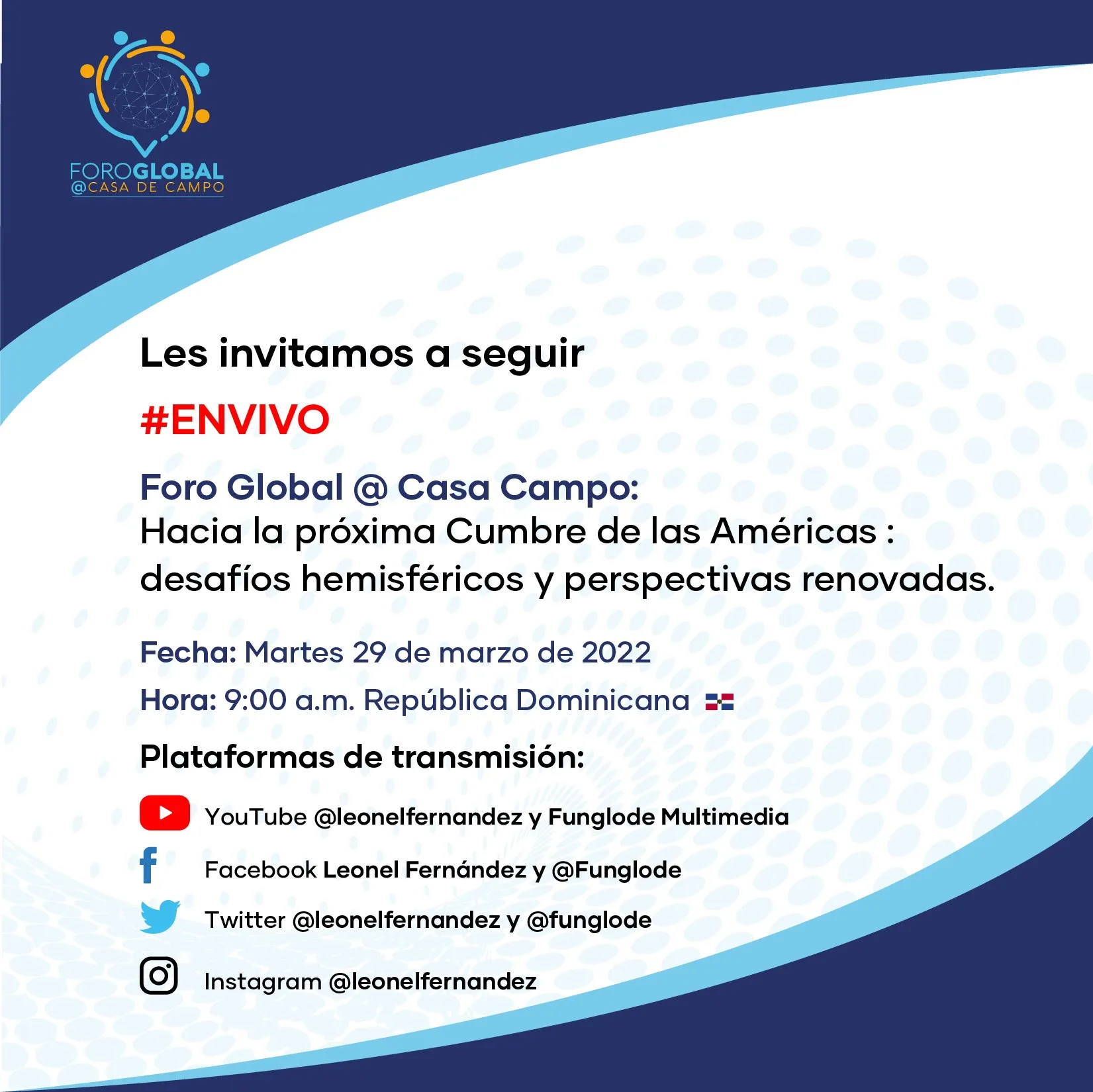 FOROGLOBAL
@CASA DE CAMPO

Les invitamos a seguir

#ENVIVO

Foro Global @ Casa Campo:
Hacia la próxima Cumbre de las Américas : desafíos hemisféricos y perspectivas renovadas.

Fecha: Martes 29 de marzo de 2022

Hora: 9:00 a.m. República Dominicana

Plataformas de transmisión:

YouTube @leonelfernandez y Funglode Multimedia

Facebook Leonel Fernández y @Funglode

Twitter @leonelfernandez y @funglode

Instagram @leonelfernandez